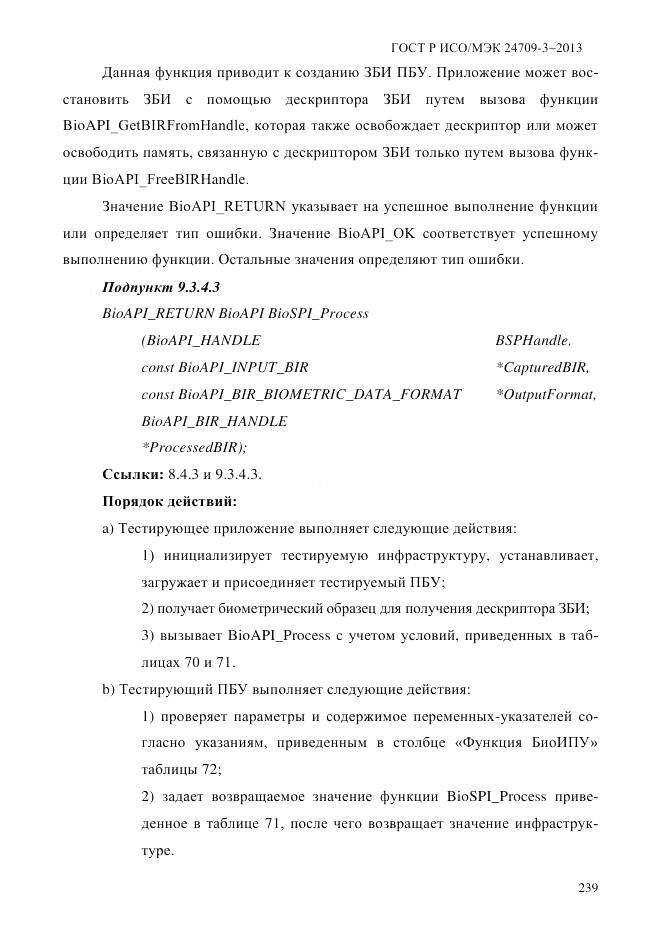 ГОСТ Р ИСО/МЭК 24709-3–2013

Данная функция приводит к созданию ЗБИ ПБУ. Приложение может восстановить ЗБИ с помощью дескриптора ЗБИ путем вызова функции BioAPI_GetBIRFromHandle, которая также освобождает дескриптор или может освободить память, связанную с дескриптором ЗБИ только путем вызова функции BioAPI_FreeBIRHandle.

Значение BioAPI_RETURN указывает на успешное выполнение функции или определяет тип ошибки. Значение BioAPI_OK соответствует успешному выполнению функции. Остальные значения определяют тип ошибки.

Подпункт 9.3.4.3

BioAPI_RETURN BioAPI BioSPI_Process

(BioAPI_HANDLE BSPHandle,

const BioAPI_INPUT_BIR *CapturedBIR,

const BioAPI_BIR_BIOMETRIC_DATA_FORMAT *OutputFormat,

BioAPI_BIR_HANDLE

*ProcessedBIR);

Ссылки: 8.4.3 и 9.3.4.3.

Порядок действий:

a) Тестирующее приложение выполняет следующие действия:

1) инициализирует тестируемую инфраструктуру, устанавливает, загружает и присоединяет тестируемый ПБУ;

2) получает биометрический образец для получения дескриптора ЗБИ;

3) вызывает BioAPI_Process с учетом условий, приведенных в таблицах 70 и 71.

b) Тестирующий ПБУ выполняет следующие действия:

1) проверяет параметры и содержимое переменных-указателей согласно указаниям, приведенным в столбце «Функция БиоИПУ» таблицы 72;

2) задает возвращаемое значение функции BioSPI_Process приведенное в таблице 71, после чего возвращает значение инфраструктуре.

239